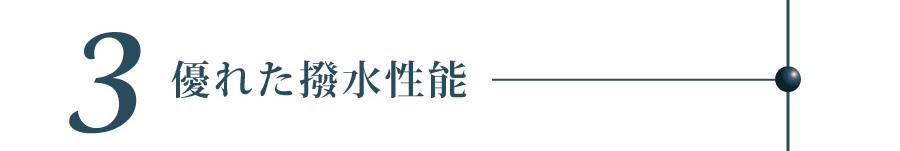 3 優れた撥水性能